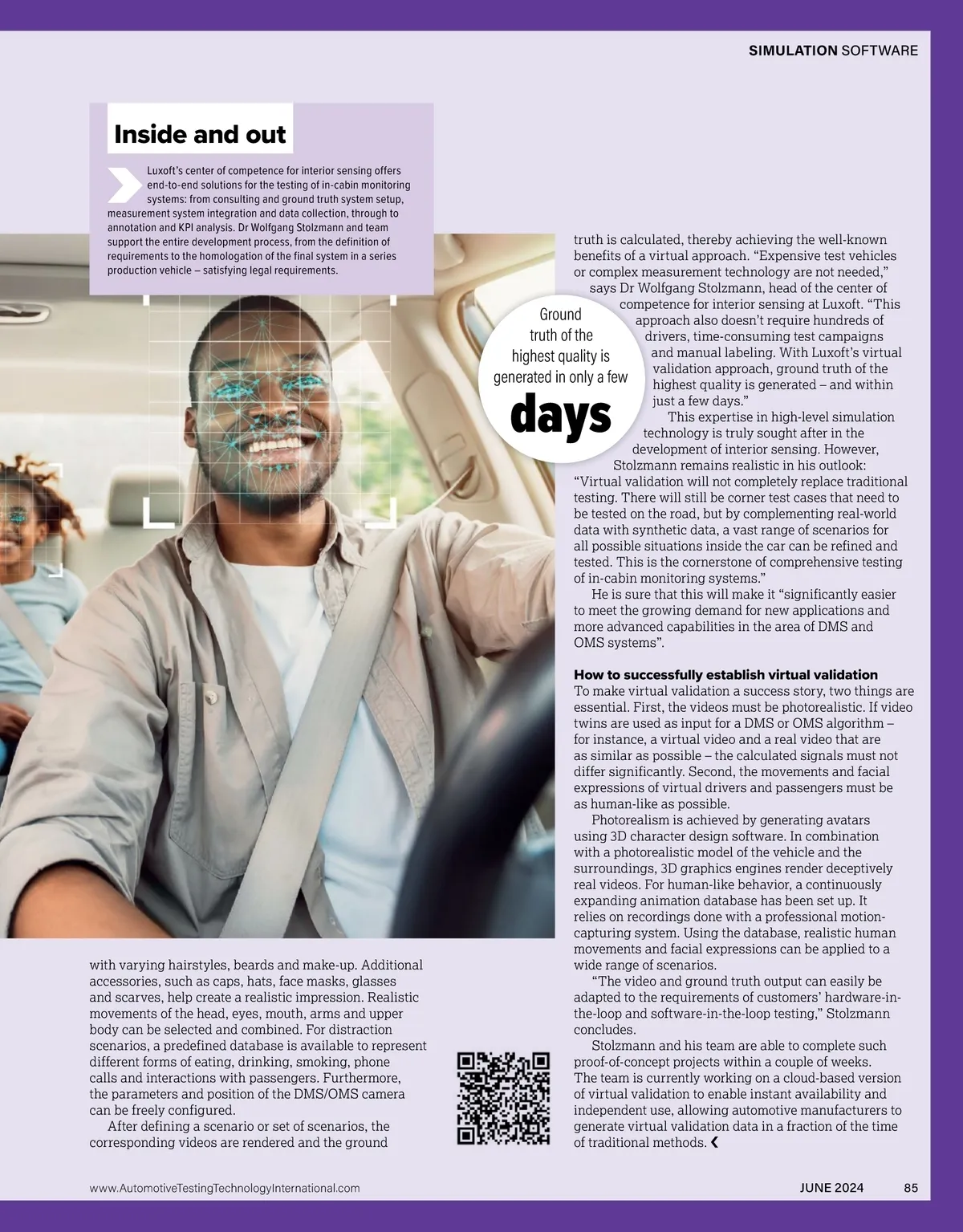 SIMULATION SOFTWARE

Inside and out

Luxoft's center of competence for interior sensing offers end-to-end solutions for the testing of in-cabin monitoring systems: from consulting and ground truth system setup, measurement system integration and data collection, through to annotation and KPI analysis. Dr Wolfgang Stolzmann and team support the entire development process, from the definition of requirements to the homologation of the final system in a series production vehicle – satisfying legal requirements.

with varying hairstyles, beards and make-up. Additional accessories, such as caps, hats, face masks, glasses and scarves, help create a realistic impression. Realistic movements of the head, eyes, mouth, arms and upper body can be selected and combined. For distraction scenarios, a predefined database is available to represent different forms of eating, drinking, smoking, phone calls and interactions with passengers. Furthermore, the parameters and position of the DMS/OMS camera can be freely configured.

After defining a scenario or set of scenarios, the corresponding videos are rendered and the ground truth is calculated, thereby achieving the well-known benefits of a virtual approach. "Expensive test vehicles or complex measurement technology are not needed," says Dr Wolfgang Stolzmann, head of the center of competence for interior sensing at Luxoft. "This approach also doesn't require hundreds of drivers, time-consuming test campaigns and manual labeling. With Luxoft's virtual validation approach, ground truth of the highest quality is generated – and within just a few days."

Ground truth of the highest quality is generated in only a few days

This expertise in high-level simulation technology is truly sought after in the development of interior sensing. However, Stolzmann remains realistic in his outlook: "Virtual validation will not completely replace traditional testing. There will still be corner test cases that need to be tested on the road, but by complementing real-world data with synthetic data, a vast range of scenarios for all possible situations inside the car can be refined and tested. This is the cornerstone of comprehensive testing of in-cabin monitoring systems."

He is sure that this will make it "significantly easier to meet the growing demand for new applications and more advanced capabilities in the area of DMS and OMS systems".

How to successfully establish virtual validation
To make virtual validation a success story, two things are essential. First, the videos must be photorealistic. If video twins are used as input for a DMS or OMS algorithm – for instance, a virtual video and a real video that are as similar as possible – the calculated signals must not differ significantly. Second, the movements and facial expressions of virtual drivers and passengers must be as human-like as possible.

Photorealism is achieved by generating avatars using 3D character design software. In combination with a photorealistic model of the vehicle and the surroundings, 3D graphics engines render deceptively real videos. For human-like behavior, a continuously expanding animation database has been set up. It relies on recordings done with a professional motion-capturing system. Using the database, realistic human movements and facial expressions can be applied to a wide range of scenarios.

"The video and ground truth output can easily be adapted to the requirements of customers' hardware-in-the-loop and software-in-the-loop testing," Stolzmann concludes.

Stolzmann and his team are able to complete such proof-of-concept projects within a couple of weeks. The team is currently working on a cloud-based version of virtual validation to enable instant availability and independent use, allowing automotive manufacturers to generate virtual validation data in a fraction of the time of traditional methods.

www.AutomotiveTestingTechnologyInternational.com JUNE 2024 85